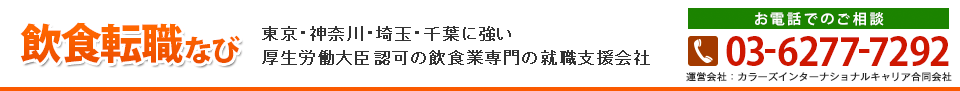 飲食転職なび

東京・神奈川・埼玉・千葉に強い
厚生労働大臣認可の飲食業専門の就職支援会社

お電話でのご相談
03-6277-7292
運営会社：カラーズインターナショナルキャリア合同会社